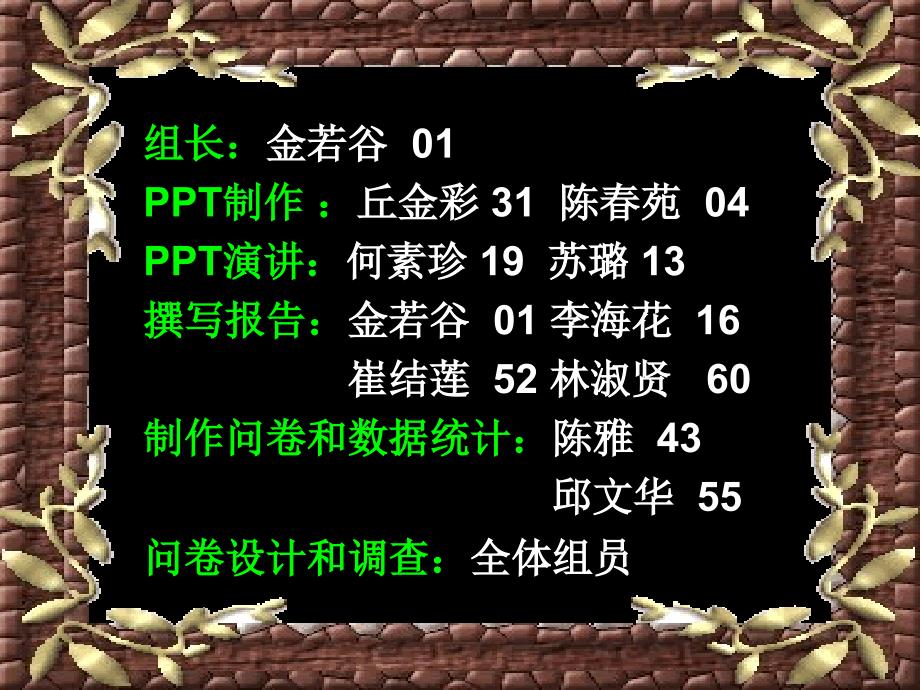 组长：金若谷 01
PPT制作：丘金彩 31 陈春苑 04
PPT演讲：何素珍 19 苏璐 13
撰写报告：金若谷 01 李海花 16
崔结莲 52 林淑贤 60
制作问卷和数据统计：陈雅 43
邱文华 55
问卷设计和调查：全体组员